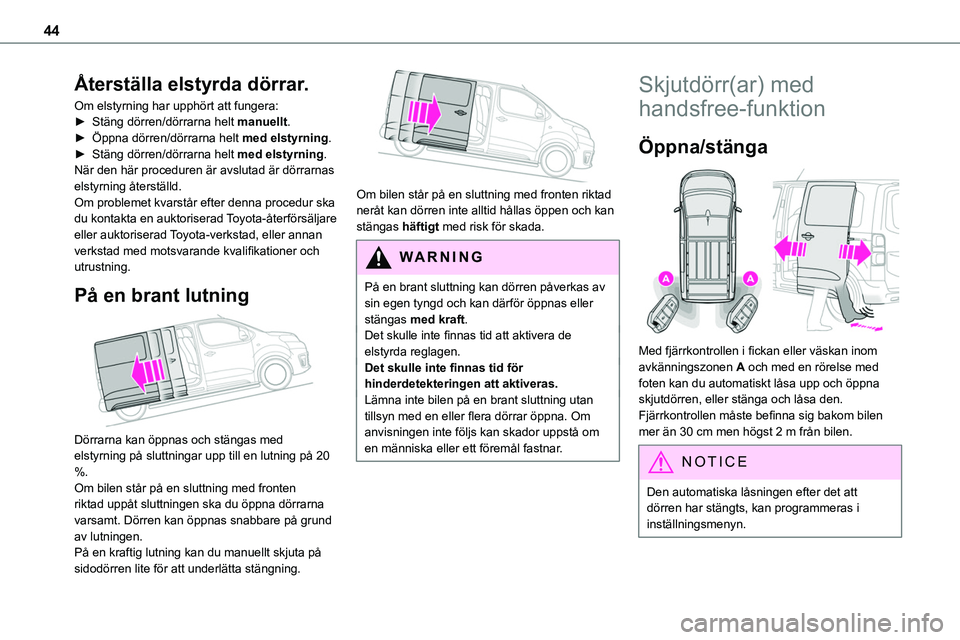 44

Återställa elstyrda dörrar.

Om elstyrning har upphört att fungera:
► Stäng dörren/dörrarna helt manuellt.
► Öppna dörren/dörrarna helt med elstyrning.
► Stäng dörren/dörrarna helt med elstyrning.
När den här proceduren är avslutad är dörrarnas elstyrning återställd.
Om problemet kvarstår efter denna procedur ska du kontakta en auktoriserad Toyota-återförsäljare eller auktoriserad Toyota-verkstad, eller annan verkstad med motsvarande kvalifikationer och utrustning.

På en brant lutning

Dörrarna kan öppnas och stängas med elstyrning på sluttningar upp till en lutning på 20 %.
Om bilen står på en sluttning med fronten riktad uppåt sluttningen ska du öppna dörrarna varsamt. Dörren kan öppnas snabbare på grund av lutningen.
På en kraftig lutning kan du manuellt skjuta på sidodörren lite för att underlätta stängning.

Om bilen står på en sluttning med fronten riktad neråt kan dörren inte alltid hållas öppen och kan stängas häftigt med risk för skada.

WARNING

På en brant sluttning kan dörren påverkas av sin egen tyngd och kan därför öppnas eller stängas med kraft.
Det skulle inte finnas tid att aktivera de elstyrda reglagen.
Det skulle inte finnas tid för hinderdetekteringen att aktiveras.
Lämna inte bilen på en brant sluttning utan tillsyn med en eller flera dörrar öppna. Om anvisningen inte följs kan skador uppstå om en människa eller ett föremål fastnar.

Skjutdörr(ar) med handsfree-funktion

Öppna/stänga

A
A

Med fjärrkontrollen i fickan eller väskan inom avkänningszonen A och med en rörelse med foten kan du automatiskt låsa upp och öppna skjutdörren, eller stänga och låsa den.
Fjärrkontrollen måste befinna sig bakom bilen mer än 30 cm men högst 2 m från bilen.

NOTICE

Den automatiska låsningen efter det att dörren har stängts, kan programmeras i inställningsmenyn.

carmanualsonline.info